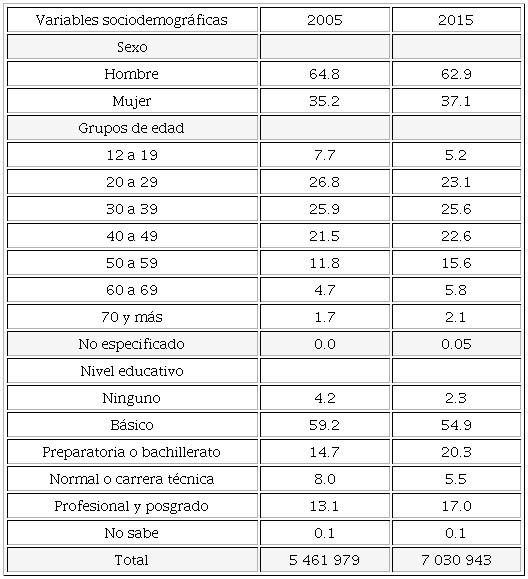 | Variables sociodemográficas | 2005 | 2015 |
|---|---|---|
| Sexo | | |
| Hombre | 64.8 | 62.9 |
| Mujer | 35.2 | 37.1 |
| Grupos de edad | | |
| 12 a 19 | 7.7 | 5.2 |
| 20 a 29 | 26.8 | 23.1 |
| 30 a 39 | 25.9 | 25.6 |
| 40 a 49 | 21.5 | 22.6 |
| 50 a 59 | 11.8 | 15.6 |
| 60 a 69 | 4.7 | 5.8 |
| 70 y más | 1.7 | 2.1 |
| No especificado | 0.0 | 0.05 |
| Nivel educativo | | |
| Ninguno | 4.2 | 2.3 |
| Básico | 59.2 | 54.9 |
| Preparatoria o bachillerato | 14.7 | 20.3 |
| Normal o carrera técnica | 8.0 | 5.5 |
| Profesional y posgrado | 13.1 | 17.0 |
| No sabe | 0.1 | 0.1 |
| Total | 5 461 979 | 7 030 943 |